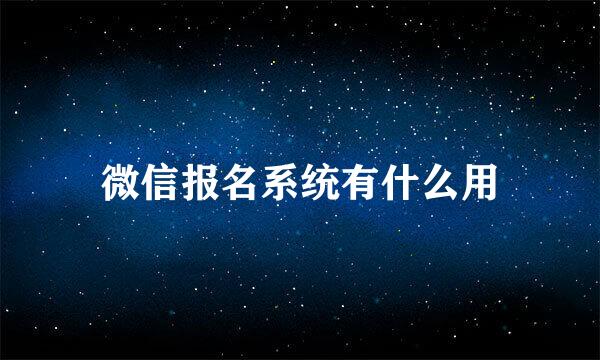 微信报名系统有什么用